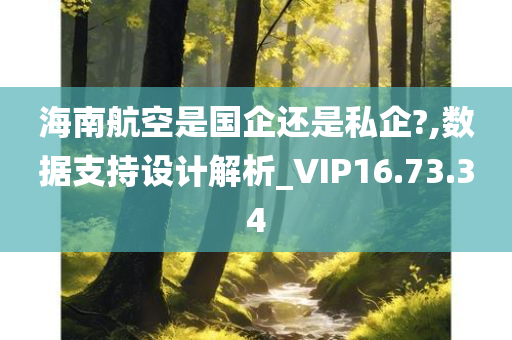 海南航空是国企还是私企?,数据支持设计解析_VIP16.73.34